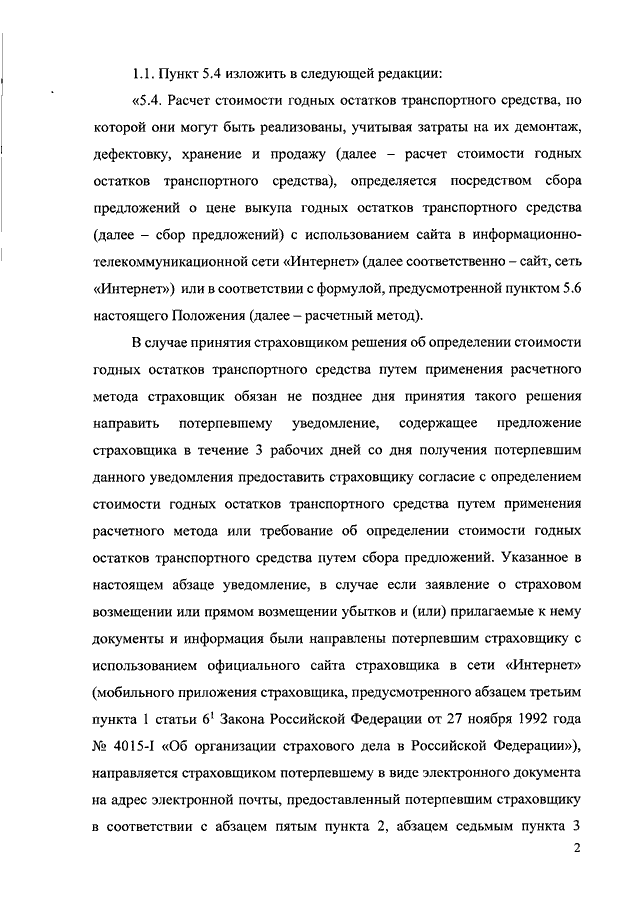 1.1. Пункт 5.4 изложить в следующей редакции:

«5.4. Расчет стоимости годных остатков транспортного средства, по которой они могут быть реализованы, учитывая затраты на их демонтаж, дефектовку, хранение и продажу (далее – расчет стоимости годных остатков транспортного средства), определяется посредством сбора предложений о цене выкупа годных остатков транспортного средства (далее – сбор предложений) с использованием сайта в информационно-телекоммуникационной сети «Интернет» (далее соответственно – сайт, сеть «Интернет») или в соответствии с формулой, предусмотренной пунктом 5.6 настоящего Положения (далее – расчетный метод).

В случае принятия страховщиком решения об определении стоимости годных остатков транспортного средства путем применения расчетного метода страховщик обязан не позднее дня принятия такого решения направить потерпевшему уведомление, содержащее предложение страховщика в течение 3 рабочих дней со дня получения потерпевшим данного уведомления предоставить страховщику согласие с определением стоимости годных остатков транспортного средства путем применения расчетного метода или требование об определении стоимости годных остатков транспортного средства путем сбора предложений. Указанное в настоящем абзаце уведомление, в случае если заявление о страховом возмещении или прямом возмещении убытков и (или) прилагаемые к нему документы и информация были направлены потерпевшим страховщику с использованием официального сайта страховщика в сети «Интернет» (мобильного приложения страховщика, предусмотренного абзацем третьим пункта 1 статьи $6^1$ Закона Российской Федерации от 27 ноября 1992 года № 4015-I «Об организации страхового дела в Российской Федерации»), направляется страховщиком потерпевшему в виде электронного документа на адрес электронной почты, предоставленный потерпевшим страховщику в соответствии с абзацем пятым пункта 2, абзацем седьмым пункта 3

2